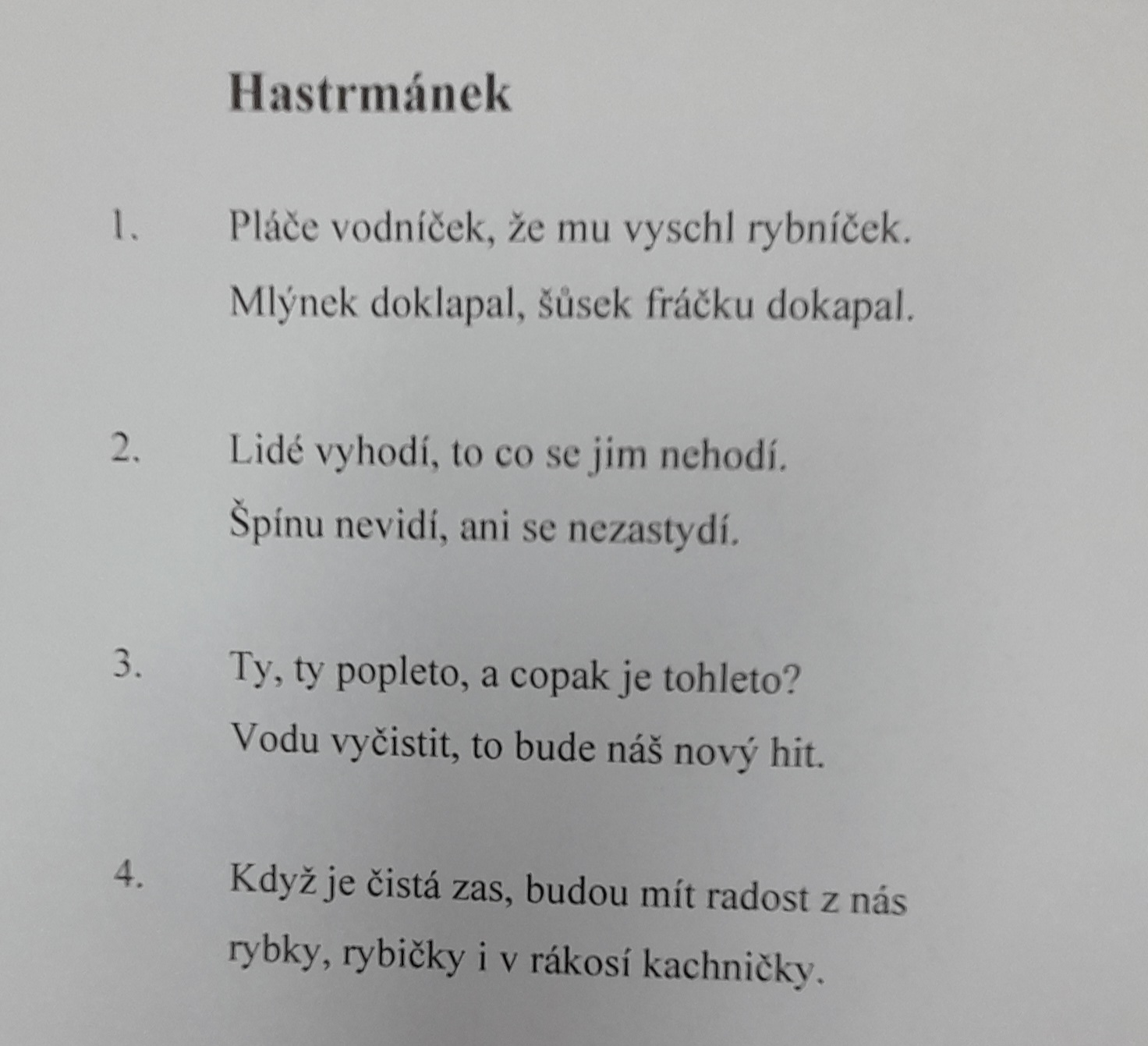 Hastrmánek

1. Pláče vodníček, že mu vyschl rybníček.
Mlýnek doklapal, šůsek fráčku dokapal.

2. Lidé vyhodí, to co se jim nehodí.
Špínu nevidí, ani se nezastydí.

3. Ty, ty popleto, a copak je tohleto?
Vodu vyčistit, to bude náš nový hit.

4. Když je čistá zas, budou mít radost z nás
rybky, rybičky i v rákosí kachničky.